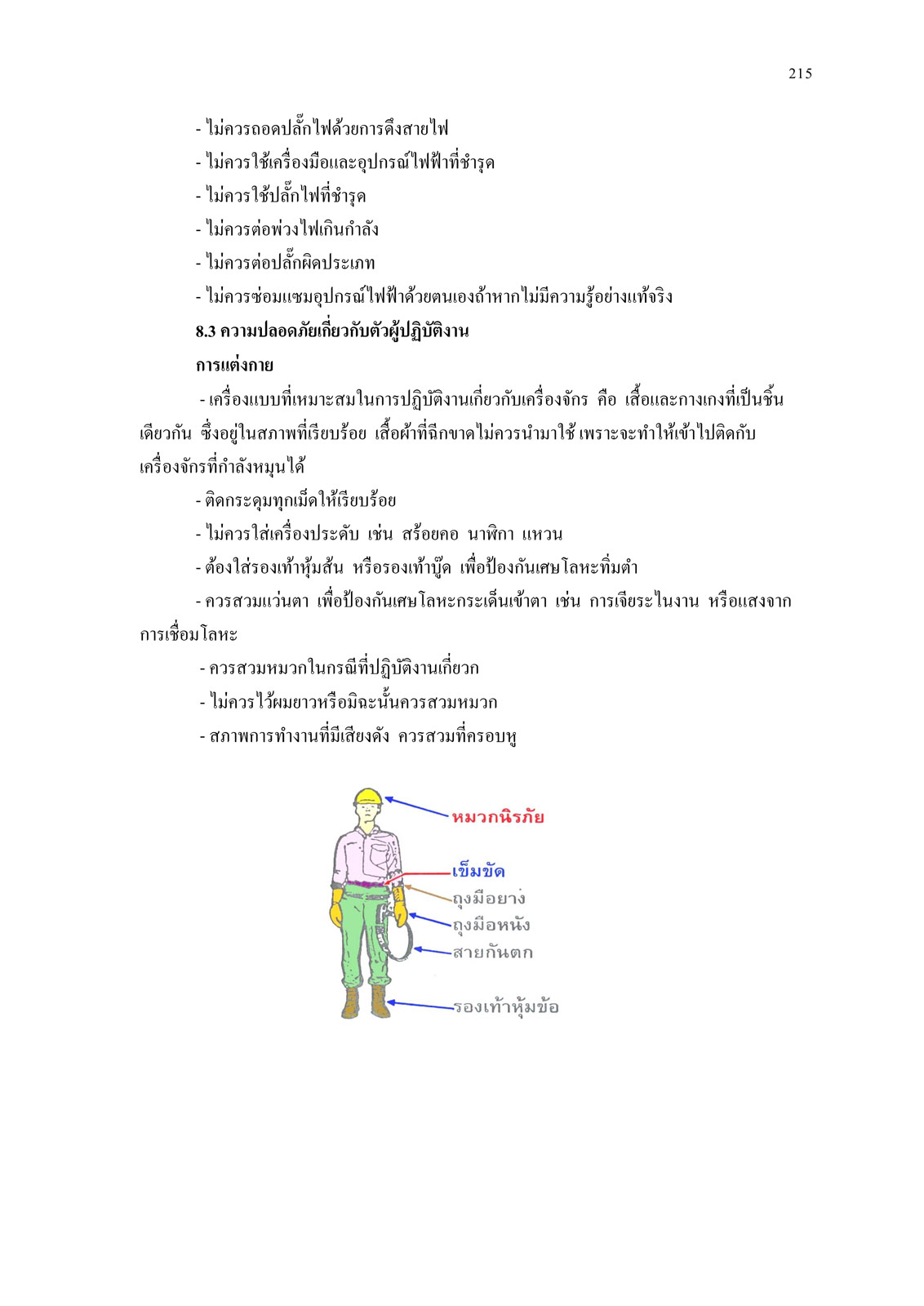 215

- ไม่ควรถอดปลั๊กไฟด้วยการดึงสายไฟ

- ไม่ควรใช้เครื่องมือและอุปกรณ์ไฟฟ้าที่ชำรุด

- ไม่ควรใช้ปลั๊กไฟที่ชำรุด

- ไม่ควรต่อพ่วงไฟเกินกำลัง

- ไม่ควรต่อปลั๊กผิดประเภท

- ไม่ควรซ่อมแซมอุปกรณ์ไฟฟ้าด้วยตนเองถ้าหากไม่มีความรู้อย่างแท้จริง

8.3 ความปลอดภัยเกี่ยวกับตัวผู้ปฏิบัติงาน

การแต่งกาย

- เครื่องแบบที่เหมาะสมในการปฏิบัติงานเกี่ยวกับเครื่องจักร คือ เสื้อและกางเกงที่เป็นชิ้นเดียวกัน ซึ่งอยู่ในสภาพที่เรียบร้อย เสื้อผ้าที่ฉีกขาดไม่ควรนำมาใช้ เพราะจะทำให้เข้าไปติดกับเครื่องจักรที่กำลังหมุนได้

- ติดกระดุมทุกเม็ดให้เรียบร้อย

- ไม่ควรใส่เครื่องประดับ เช่น สร้อยคอ นาฬิกา แหวน

- ต้องใส่รองเท้าหุ้มส้น หรือรองเท้าบู๊ต เพื่อป้องกันเศษโลหะทิ่มตำ

- ควรสวมแว่นตา เพื่อป้องกันเศษโลหะกระเด็นเข้าตา เช่น การเจียระไนงาน หรือแสงจากการเชื่อมโลหะ

- ควรสวมหมวกในกรณีที่ปฏิบัติงานเกี่ยวก

- ไม่ควรไว้ผมยาวหรือมิฉะนั้นควรสวมหมวก

- สภาพการทำงานที่มีเสียงดัง ควรสวมที่ครอบหู

หมวกนิรภัย
เข็มขัด
ถุงมือยาง
ถุงมือหนัง
สายกันตก
รองเท้าหุ้มข้อ